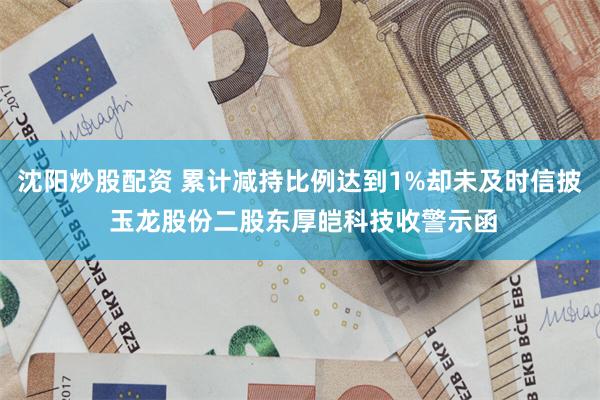 沈阳炒股配资 累计减持比例达到1%却未及时信披 玉龙股份二股东厚皑科技收警示函